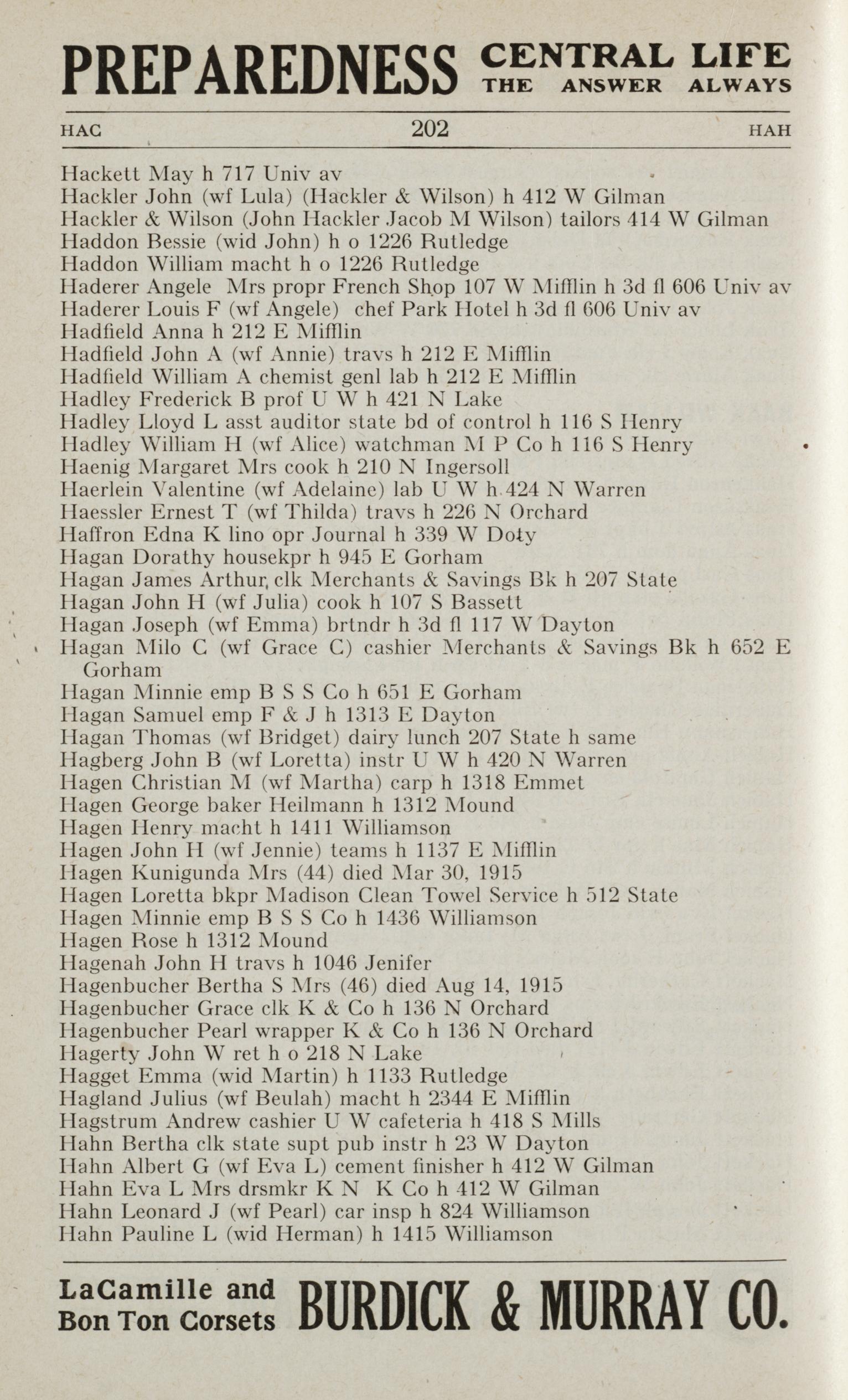 PREPAREDNESS CENTRAL LIFE THE ANSWER ALWAYS

HAC 202 HAH

Hackett May h 717 Univ av
Hackler John (wf Lula) (Hackler & Wilson) h 412 W Gilman
Hackler & Wilson (John Hackler Jacob M Wilson) tailors 414 W Gilman
Haddon Bessie (wid John) h o 1226 Rutledge
Haddon William macht h o 1226 Rutledge
Haderer Angele Mrs propr French Shop 107 W Mifflin h 3d fl 606 Univ av
Haderer Louis F (wf Angele) chef Park Hotel h 3d fl 606 Univ av
Hadfield Anna h 212 E Mifflin
Hadfield John A (wf Annie) travs h 212 E Mifflin
Hadfield William A chemist genl lab h 212 E Mifflin
Hadley Frederick B prof U W h 421 N Lake
Hadley Lloyd L asst auditor state bd of control h 116 S Henry
Hadley William H (wf Alice) watchman M P Co h 116 S Henry
Haenig Margaret Mrs cook h 210 N Ingersoll
Haerlein Valentine (wf Adelaine) lab U W h 424 N Warren
Haessler Ernest T (wf Thilda) travs h 226 N Orchard
Haffron Edna K lino opr Journal h 339 W Doty
Hagan Dorathy housekpr h 945 E Gorham
Hagan James Arthur, clk Merchants & Savings Bk h 207 State
Hagan John H (wf Julia) cook h 107 S Bassett
Hagan Joseph (wf Emma) brtndr h 3d fl 117 W Dayton
Hagan Milo C (wf Grace C) cashier Merchants & Savings Bk h 652 E Gorham
Hagan Minnie emp B S S Co h 651 E Gorham
Hagan Samuel emp F & J h 1313 E Dayton
Hagan Thomas (wf Bridget) dairy lunch 207 State h same
Hagberg John B (wf Loretta) instr U W h 420 N Warren
Hagen Christian M (wf Martha) carp h 1318 Emmet
Hagen George baker Heilmann h 1312 Mound
Hagen Henry macht h 1411 Williamson
Hagen John H (wf Jennie) teams h 1137 E Mifflin
Hagen Kunigunda Mrs (44) died Mar 30, 1915
Hagen Loretta bkpr Madison Clean Towel Service h 512 State
Hagen Minnie emp B S S Co h 1436 Williamson
Hagen Rose h 1312 Mound
Hagenah John H travs h 1046 Jenifer
Hagenbucher Bertha S Mrs (46) died Aug 14, 1915
Hagenbucher Grace clk K & Co h 136 N Orchard
Hagenbucher Pearl wrapper K & Co h 136 N Orchard
Hagerty John W ret h o 218 N Lake
Hagget Emma (wid Martin) h 1133 Rutledge
Hagland Julius (wf Beulah) macht h 2344 E Mifflin
Hagstrum Andrew cashier U W cafeteria h 418 S Mills
Hahn Bertha clk state supt pub instr h 23 W Dayton
Hahn Albert G (wf Eva L) cement finisher h 412 W Gilman
Hahn Eva L Mrs drsmkr K N K Co h 412 W Gilman
Hahn Leonard J (wf Pearl) car insp h 824 Williamson
Hahn Pauline L (wid Herman) h 1415 Williamson

LaCamille and Bon Ton Corsets BURDICK & MURRAY CO.